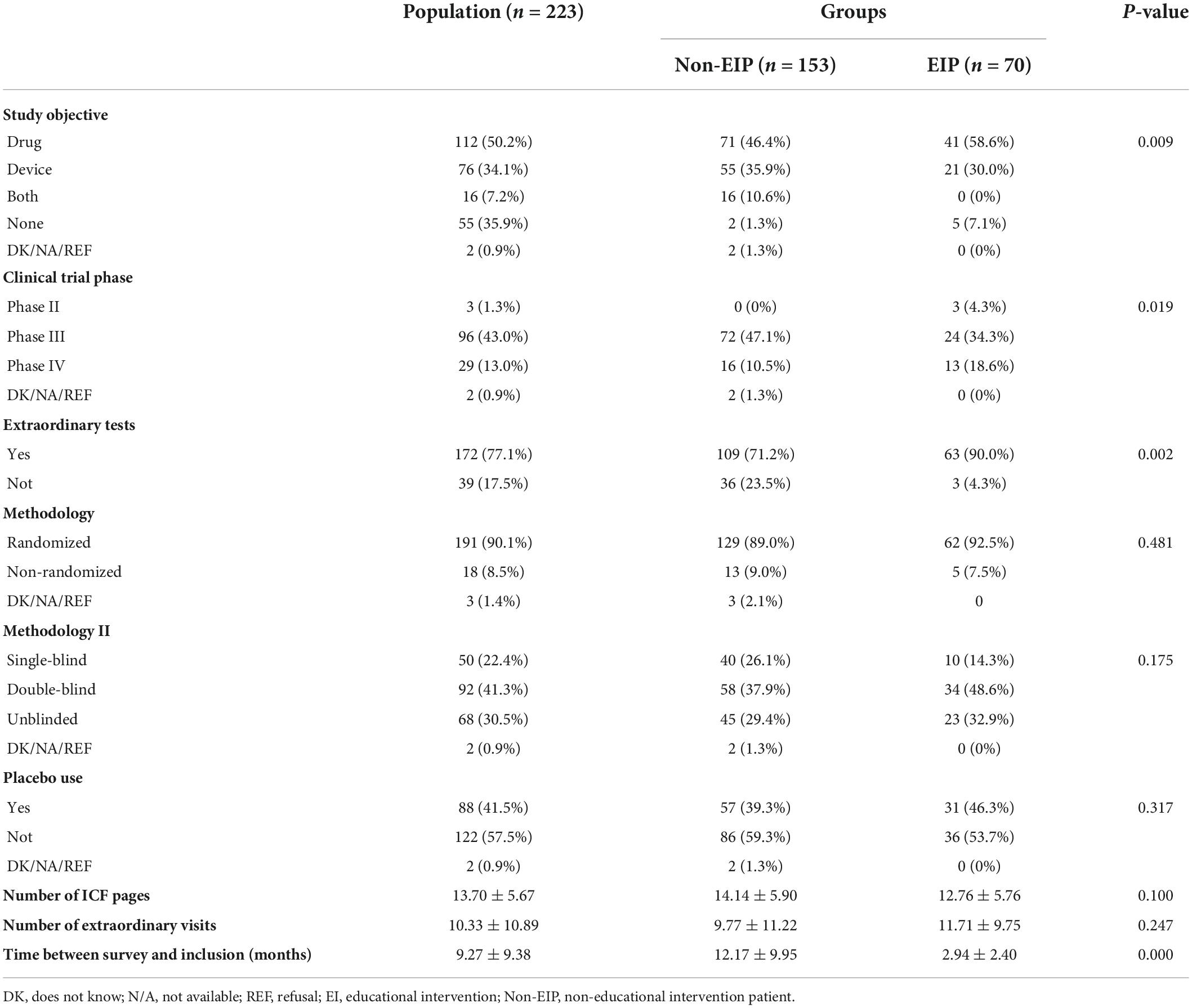 | | Population ($n$ = 223) | Groups | | $P$-value |
|---|---|---|---|---|
| | | Non-EIP ($n$ = 153) | EIP ($n$ = 70) | |
| **Study objective** | | | | |
| Drug | 112 (50.2%) | 71 (46.4%) | 41 (58.6%) | 0.009 |
| Device | 76 (34.1%) | 55 (35.9%) | 21 (30.0%) | |
| Both | 16 (7.2%) | 16 (10.6%) | 0 (0%) | |
| None | 55 (35.9%) | 2 (1.3%) | 5 (7.1%) | |
| DK/NA/REF | 2 (0.9%) | 2 (1.3%) | 0 (0%) | |
| **Clinical trial phase** | | | | |
| Phase II | 3 (1.3%) | 0 (0%) | 3 (4.3%) | 0.019 |
| Phase III | 96 (43.0%) | 72 (47.1%) | 24 (34.3%) | |
| Phase IV | 29 (13.0%) | 16 (10.5%) | 13 (18.6%) | |
| DK/NA/REF | 2 (0.9%) | 2 (1.3%) | 0 (0%) | |
| **Extraordinary tests** | | | | |
| Yes | 172 (77.1%) | 109 (71.2%) | 63 (90.0%) | 0.002 |
| Not | 39 (17.5%) | 36 (23.5%) | 3 (4.3%) | |
| **Methodology** | | | | |
| Randomized | 191 (90.1%) | 129 (89.0%) | 62 (92.5%) | 0.481 |
| Non-randomized | 18 (8.5%) | 13 (9.0%) | 5 (7.5%) | |
| DK/NA/REF | 3 (1.4%) | 3 (2.1%) | 0 | |
| **Methodology II** | | | | |
| Single-blind | 50 (22.4%) | 40 (26.1%) | 10 (14.3%) | 0.175 |
| Double-blind | 92 (41.3%) | 58 (37.9%) | 34 (48.6%) | |
| Unblinded | 68 (30.5%) | 45 (29.4%) | 23 (32.9%) | |
| DK/NA/REF | 2 (0.9%) | 2 (1.3%) | 0 (0%) | |
| **Placebo use** | | | | |
| Yes | 88 (41.5%) | 57 (39.3%) | 31 (46.3%) | 0.317 |
| Not | 122 (57.5%) | 86 (59.3%) | 36 (53.7%) | |
| DK/NA/REF | 2 (0.9%) | 2 (1.3%) | 0 (0%) | |
| **Number of ICF pages** | 13.70 ± 5.67 | 14.14 ± 5.90 | 12.76 ± 5.76 | 0.100 |
| **Number of extraordinary visits** | 10.33 ± 10.89 | 9.77 ± 11.22 | 11.71 ± 9.75 | 0.247 |
| **Time between survey and inclusion (months)** | 9.27 ± 9.38 | 12.17 ± 9.95 | 2.94 ± 2.40 | 0.000 |

DK, does not know; N/A, not available; REF, refusal; EI, educational intervention; Non-EIP, non-educational intervention patient.